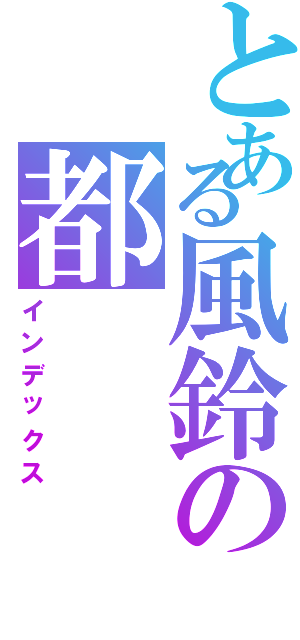 とある風鈴の都
インデックス